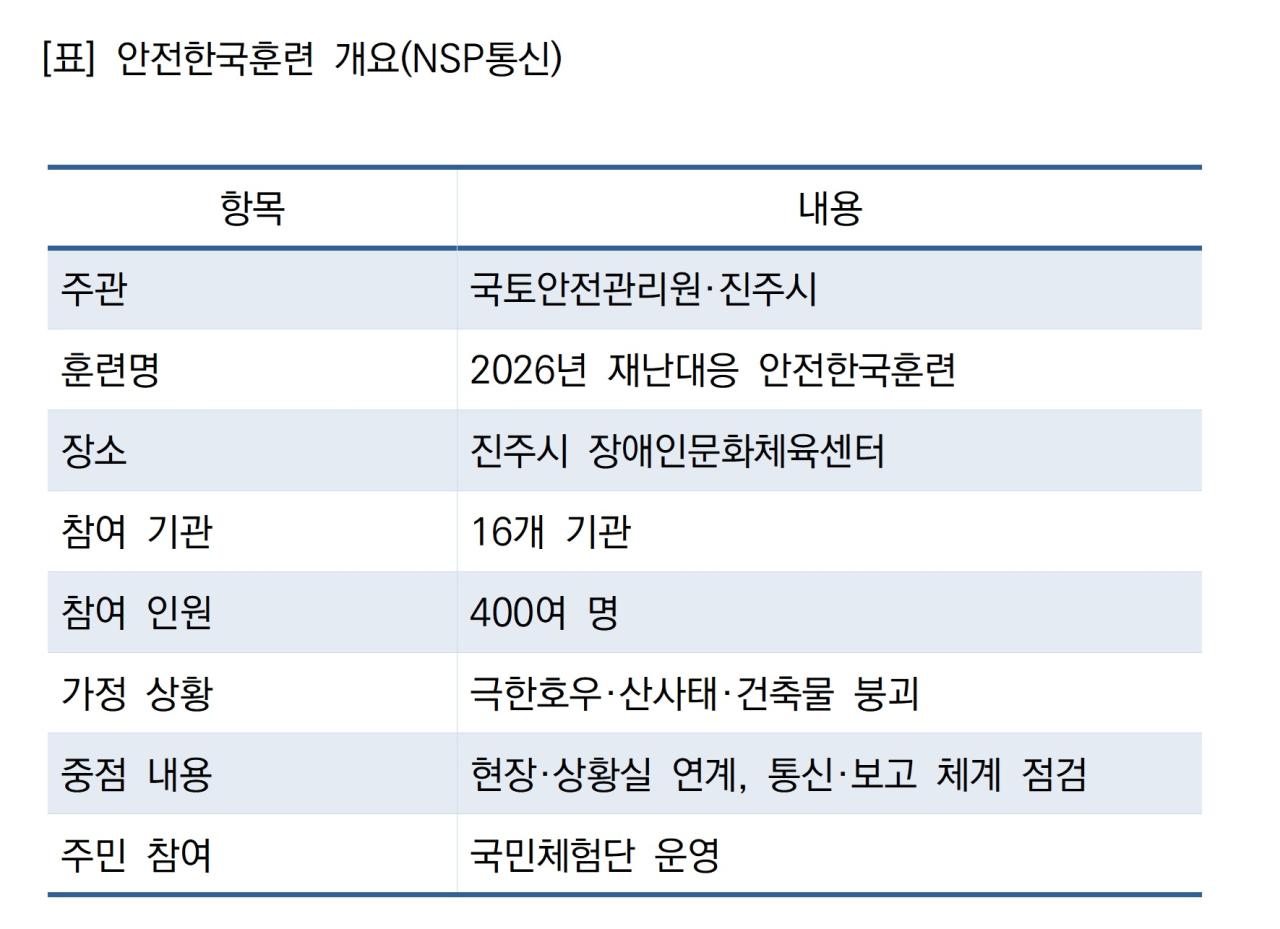 [표] 안전한국훈련 개요(NSP통신)

| 항목 | 내용 |
|---|---|
| 주관 | 국토안전관리원·진주시 |
| 훈련명 | 2026년 재난대응 안전한국훈련 |
| 장소 | 진주시 장애인문화체육센터 |
| 참여 기관 | 16개 기관 |
| 참여 인원 | 400여 명 |
| 가정 상황 | 극한호우·산사태·건축물 붕괴 |
| 중점 내용 | 현장·상황실 연계, 통신·보고 체계 점검 |
| 주민 참여 | 국민체험단 운영 |